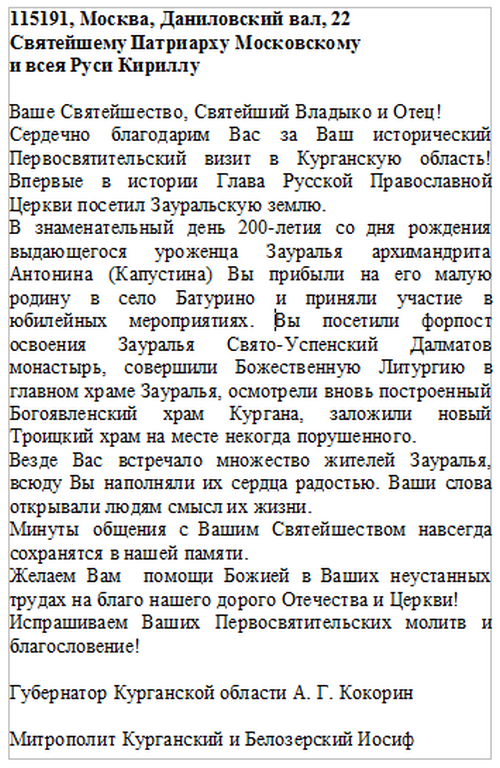 115191, Москва, Даниловский вал, 22
Святейшему Патриарху Московскому
и всея Руси Кириллу

Ваше Святейшество, Святейший Владыко и Отец!
Сердечно благодарим Вас за Ваш исторический Первосвятительский визит в Курганскую область! Впервые в истории Глава Русской Православной Церкви посетил Зауральскую землю.
В знаменательный день 200-летия со дня рождения выдающегося уроженца Зауралья архимандрита Антонина (Капустина) Вы прибыли на его малую родину в село Батурино и приняли участие в юбилейных мероприятиях. Вы посетили форпост освоения Зауралья Свято-Успенский Далматов монастырь, совершили Божественную Литургию в главном храме Зауралья, осмотрели вновь построенный Богоявленский храм Кургана, заложили новый Троицкий храм на месте некогда порушенного.
Везде Вас встречало множество жителей Зауралья, всюду Вы наполняли их сердца радостью. Ваши слова открывали людям смысл их жизни.
Минуты общения с Вашим Святейшеством навсегда сохранятся в нашей памяти.
Желаем Вам помощи Божией в Ваших неустанных трудах на благо нашего дорого Отечества и Церкви!
Испрашиваем Ваших Первосвятительских молитв и благословение!

Губернатор Курганской области А. Г. Кокорин

Митрополит Курганский и Белозерский Иосиф